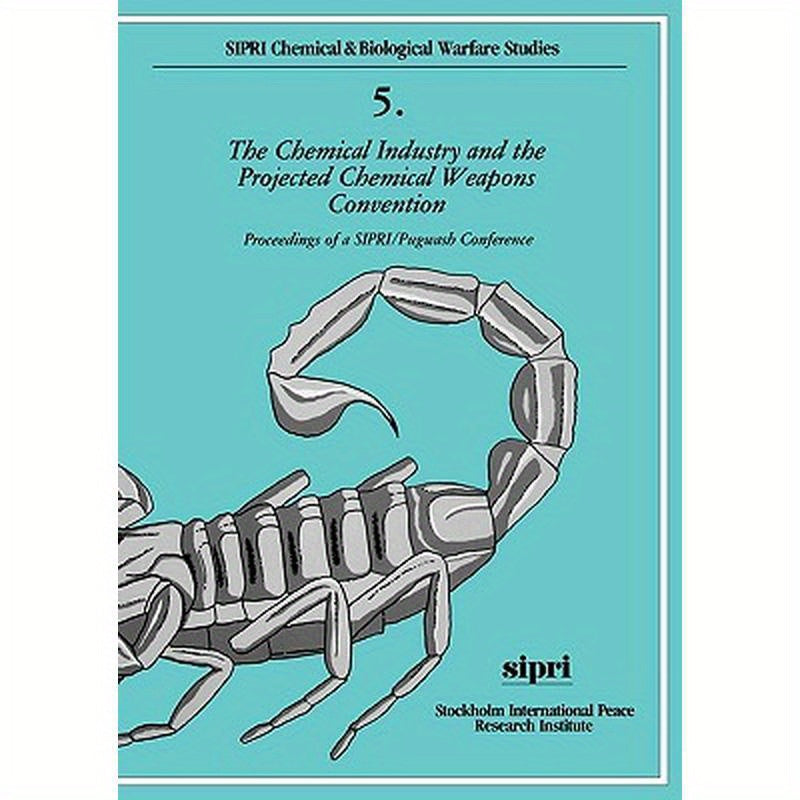 SIPRI Chemical & Biological Warfare Studies

5.

The Chemical Industry and the Projected Chemical Weapons Convention

Proceedings of a SIPRI/Pugwash Conference

sipri

Stockholm International Peace Research Institute